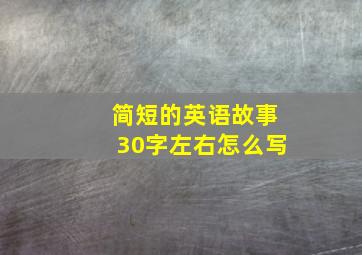 简短的英语故事
30字左右怎么写